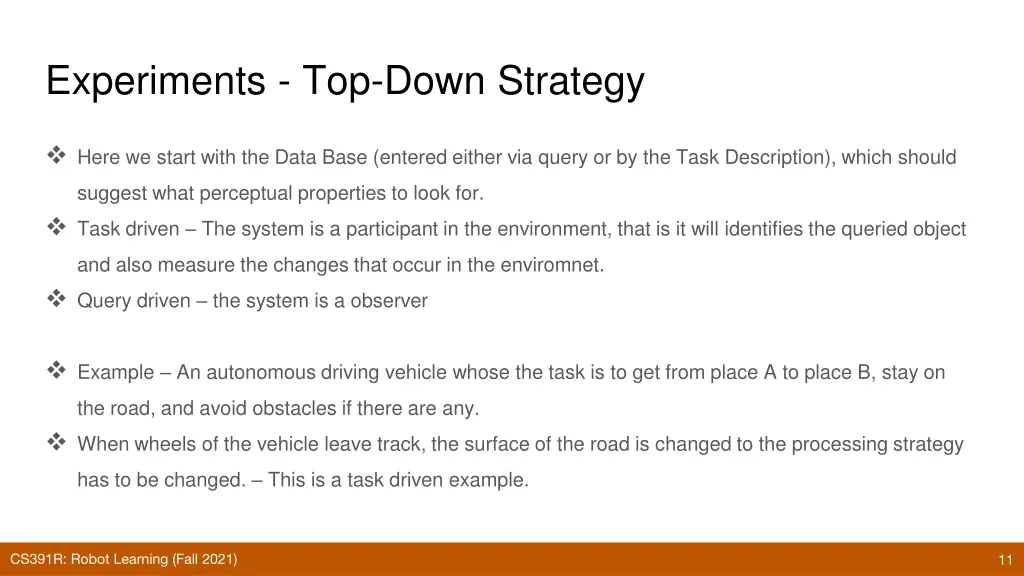 Experiments - Top-Down Strategy

❖ Here we start with the Data Base (entered either via query or by the Task Description), which should suggest what perceptual properties to look for.
❖ Task driven – The system is a participant in the environment, that is it will identifies the queried object and also measure the changes that occur in the enviromnet.
❖ Query driven – the system is a observer

❖ Example – An autonomous driving vehicle whose the task is to get from place A to place B, stay on the road, and avoid obstacles if there are any.
❖ When wheels of the vehicle leave track, the surface of the road is changed to the processing strategy has to be changed. – This is a task driven example.

CS391R: Robot Learning (Fall 2021)

11